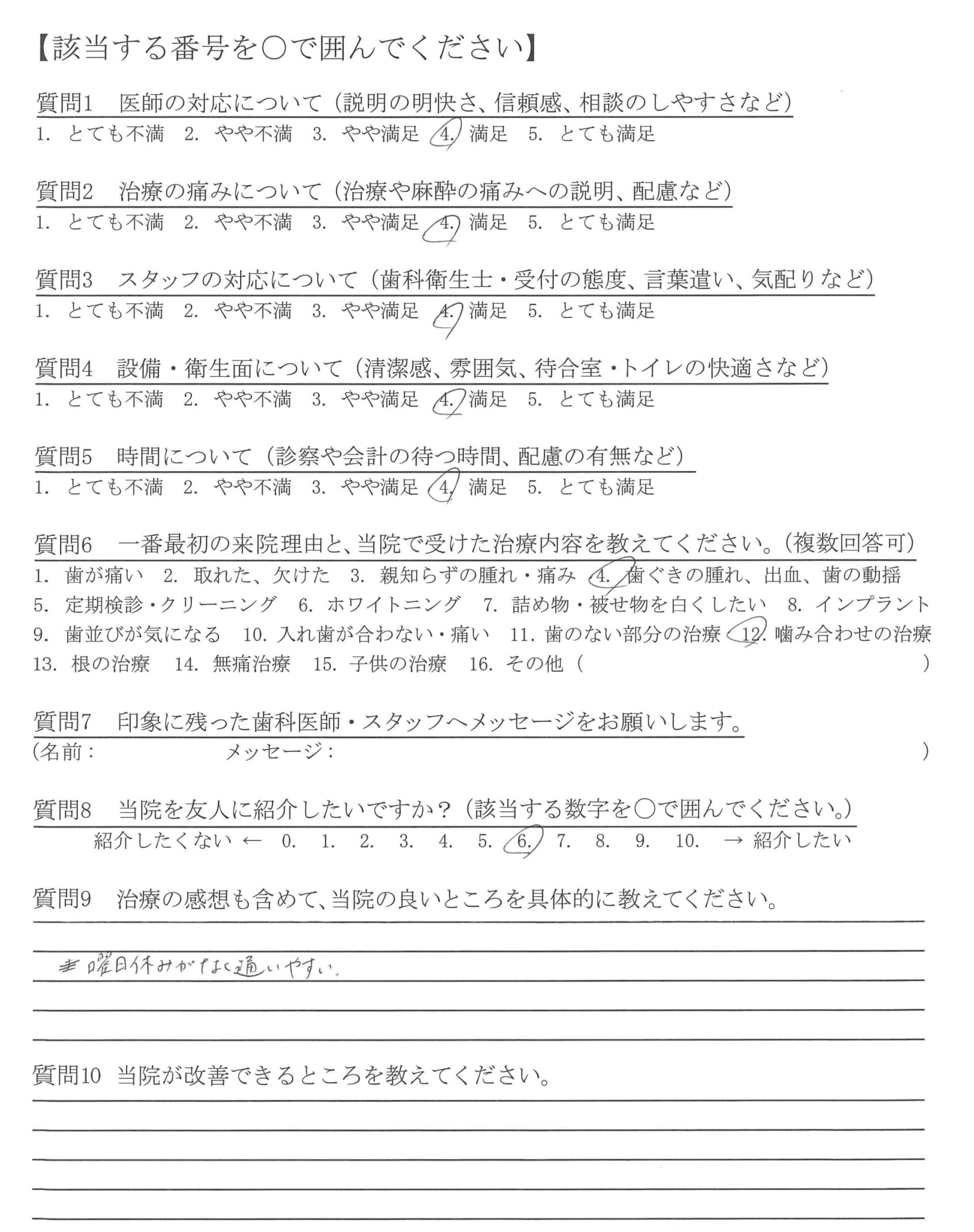 【該当する番号を○で囲んでください】

質問1　医師の対応について（説明の明快さ、信頼感、相談のしやすさなど）
1. とても不満　2. やや不満　3. やや満足　4. 満足　5. とても満足

質問2　治療の痛みについて（治療や麻酔の痛みへの説明、配慮など）
1. とても不満　2. やや不満　3. やや満足　4. 満足　5. とても満足

質問3　スタッフの対応について（歯科衛生士・受付の態度、言葉遣い、気配りなど）
1. とても不満　2. やや不満　3. やや満足　4. 満足　5. とても満足

質問4　設備・衛生面について（清潔感、雰囲気、待合室・トイレの快適さなど）
1. とても不満　2. やや不満　3. やや満足　4. 満足　5. とても満足

質問5　時間について（診察や会計の待つ時間、配慮の有無など）
1. とても不満　2. やや不満　3. やや満足　4. 満足　5. とても満足

質問6　一番最初の来院理由と、当院で受けた治療内容を教えてください。（複数回答可）
1. 歯が痛い　2. 取れた、欠けた　3. 親知らずの腫れ・痛み　4. 歯ぐきの腫れ、出血、歯の動揺　5. 定期検診・クリーニング　6. ホワイトニング　7. 詰め物・被せ物を白くしたい　8. インプラント　9. 歯並びが気になる　10. 入れ歯が合わない・痛い　11. 歯のない部分の治療　12. 噛み合わせの治療　13. 根の治療　14. 無痛治療　15. 子供の治療　16. その他（　　　）

質問7　印象に残った歯科医師・スタッフへメッセージをお願いします。
（名前：　　　メッセージ：　　　）

質問8　当院を友人に紹介したいですか？（該当する数字を○で囲んでください。）
紹介したくない ← 0. 1. 2. 3. 4. 5. 6. 7. 8. 9. 10. → 紹介したい

質問9　治療の感想も含めて、当院の良いところを具体的に教えてください。
曜日休みがなく通いやすい。

質問10　当院が改善できるところを教えてください。